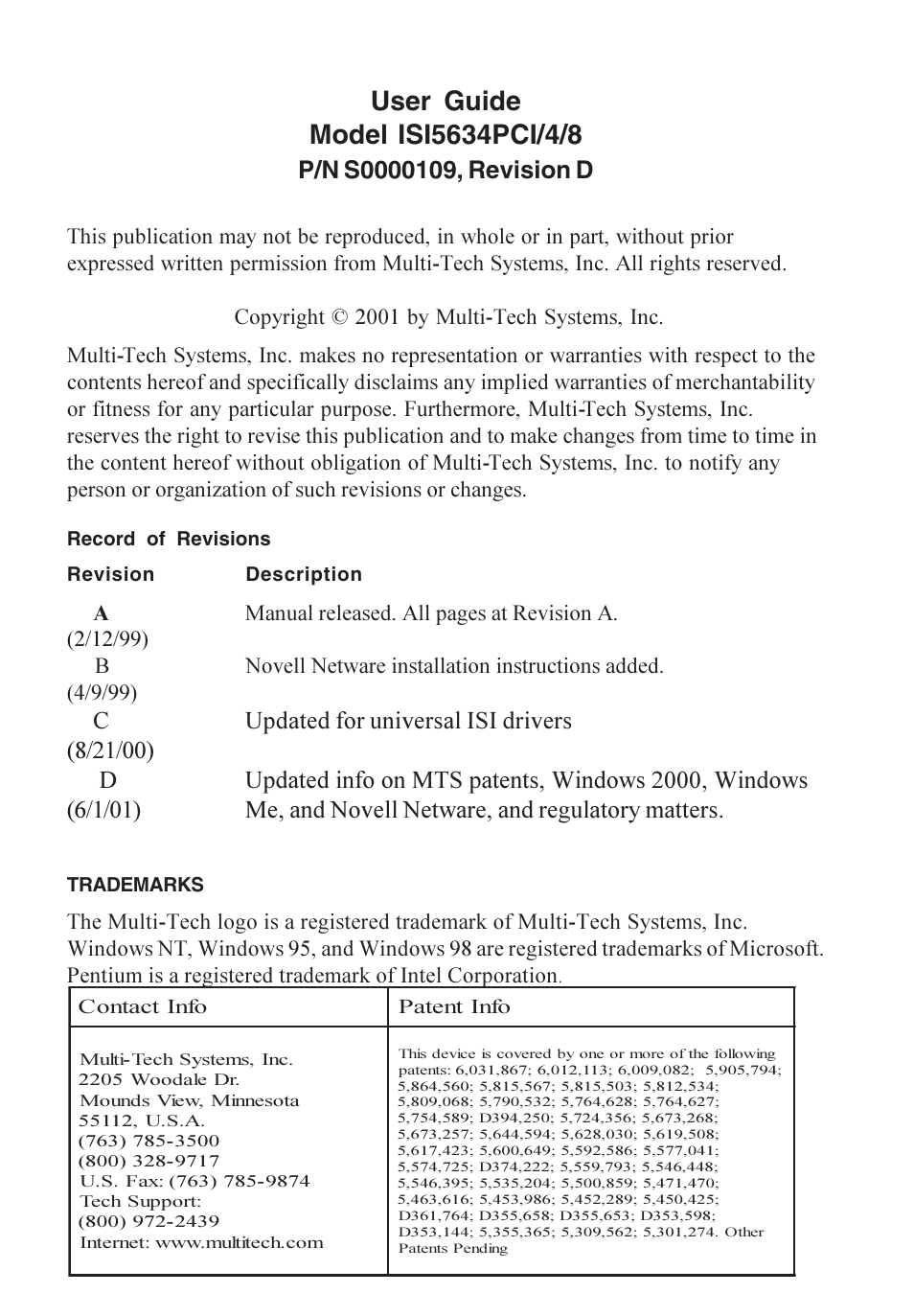 User Guide
Model ISI5634PCI/4/8
P/N S0000109, Revision D

This publication may not be reproduced, in whole or in part, without prior expressed written permission from Multi-Tech Systems, Inc. All rights reserved.

Copyright © 2001 by Multi-Tech Systems, Inc.

Multi-Tech Systems, Inc. makes no representation or warranties with respect to the contents hereof and specifically disclaims any implied warranties of merchantability or fitness for any particular purpose. Furthermore, Multi-Tech Systems, Inc. reserves the right to revise this publication and to make changes from time to time in the content hereof without obligation of Multi-Tech Systems, Inc. to notify any person or organization of such revisions or changes.

Record of Revisions

| Revision | Description |
|---|---|
| A (2/12/99) | Manual released. All pages at Revision A. |
| B (4/9/99) | Novell Netware installation instructions added. |
| C (8/21/00) | Updated for universal ISI drivers |
| D (6/1/01) | Updated info on MTS patents, Windows 2000, Windows Me, and Novell Netware, and regulatory matters. |

TRADEMARKS

The Multi-Tech logo is a registered trademark of Multi-Tech Systems, Inc. Windows NT, Windows 95, and Windows 98 are registered trademarks of Microsoft. Pentium is a registered trademark of Intel Corporation.

| Contact Info | Patent Info |
|---|---|
| Multi-Tech Systems, Inc. 2205 Woodale Dr. Mounds View, Minnesota 55112, U.S.A. (763) 785-3500 (800) 328-9717 U.S. Fax: (763) 785-9874 Tech Support: (800) 972-2439 Internet: www.multitech.com | This device is covered by one or more of the following patents: 6,031,867; 6,012,113; 6,009,082; 5,905,794; 5,864,560; 5,815,567; 5,815,503; 5,812,534; 5,809,068; 5,790,532; 5,764,628; 5,764,627; 5,754,589; D394,250; 5,724,356; 5,673,268; 5,673,257; 5,644,594; 5,628,030; 5,619,508; 5,617,423; 5,600,649; 5,592,586; 5,577,041; 5,574,725; D374,222; 5,559,793; 5,546,448; 5,546,395; 5,535,204; 5,500,859; 5,471,470; 5,463,616; 5,453,986; 5,452,289; 5,450,425; D361,764; D355,658; D355,653; D353,598; D353,144; 5,355,365; 5,309,562; 5,301,274. Other Patents Pending |